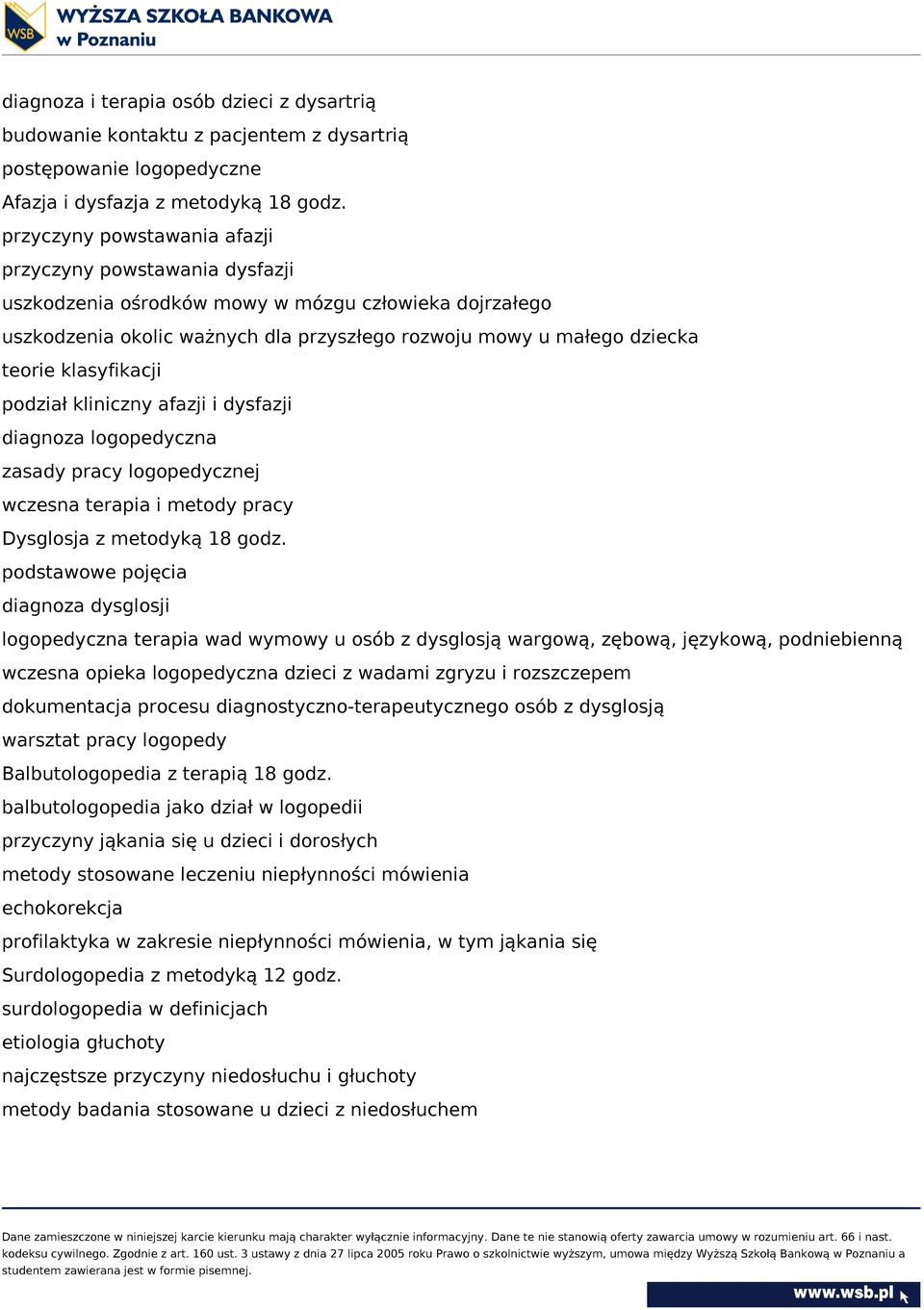 WSB
WYŻSZA SZKOŁA BANKOWA
w Poznaniu

diagnoza i terapia osób dzieci z dysartrią
budowanie kontaktu z pacjentem z dysartrią
postępowanie logopedyczne
Afazja i dysfazja z metodyką 18 godz.
przyczyny powstawania afazji
przyczyny powstawania dysfazji
uszkodzenia ośrodków mowy w mózgu człowieka dojrzałego
uszkodzenia okolic ważnych dla przyszłego rozwoju mowy u małego dziecka
teorie klasyfikacji
podział kliniczny afazji i dysfazji
diagnoza logopedyczna
zasady pracy logopedycznej
wczesna terapia i metody pracy
Dysglosja z metodyką 18 godz.
podstawowe pojęcia
diagnoza dysglosji
logopedyczna terapia wad wymowy u osób z dysglosją wargową, zębową, językową, podniebienną
wczesna opieka logopedyczna dzieci z wadami zgryzu i rozszczepem
dokumentacja procesu diagnostyczno-terapeutycznego osób z dysglosją
warsztat pracy logopedy
Balbutologopedia z terapią 18 godz.
balbutologopedia jako dział w logopedii
przyczyny jąkania się u dzieci i dorosłych
metody stosowane leczeniu niepłynności mówienia
echokorekcja
profilaktyka w zakresie niepłynności mówienia, w tym jąkania się
Surdologopedia z metodyką 12 godz.
surdologopedia w definicjach
etiologia głuchoty
najczęstsze przyczyny niedosłuchu i głuchoty
metody badania stosowane u dzieci z niedosłuchem

Dane zamieszczone w niniejszej karcie kierunku mają charakter wyłącznie informacyjny. Dane te nie stanowią oferty zawarcia umowy w rozumieniu art. 66 i nast. kodeksu cywilnego. Zgodnie z art. 160 ust. 3 ustawy z dnia 27 lipca 2005 roku Prawo o szkolnictwie wyższym, umowa między Wyższą Szkołą Bankową w Poznaniu a studentem zawierana jest w formie pisemnej.

www.wsb.pl